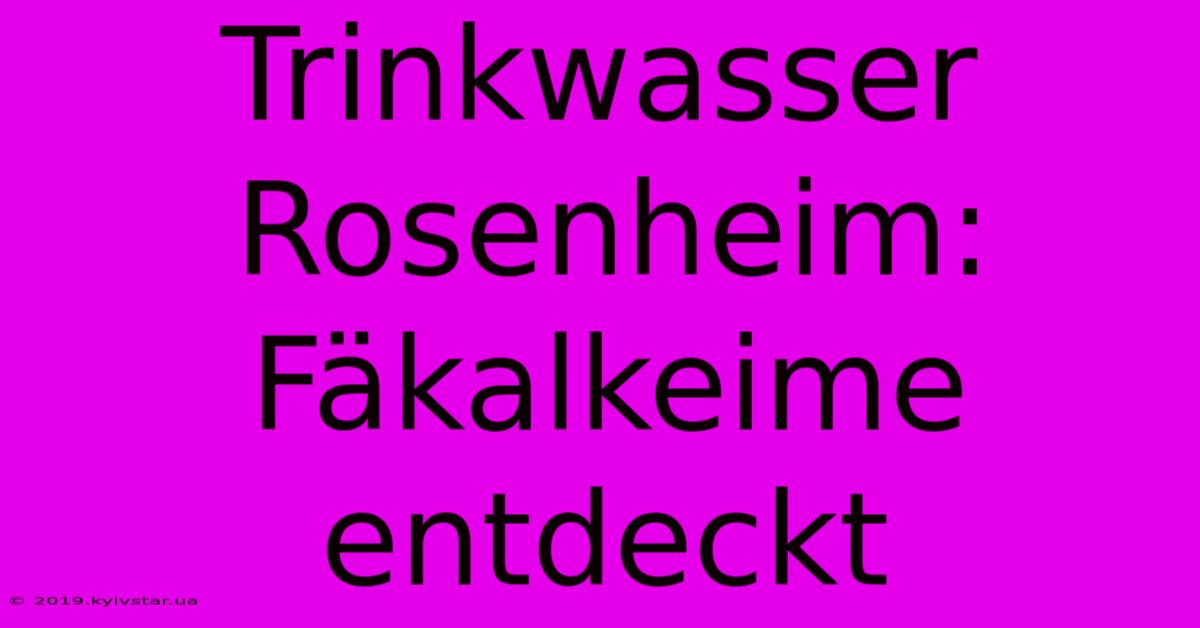 Trinkwasser Rosenheim: Fäkalkeime entdeckt

© 2019.kyivstar.ua